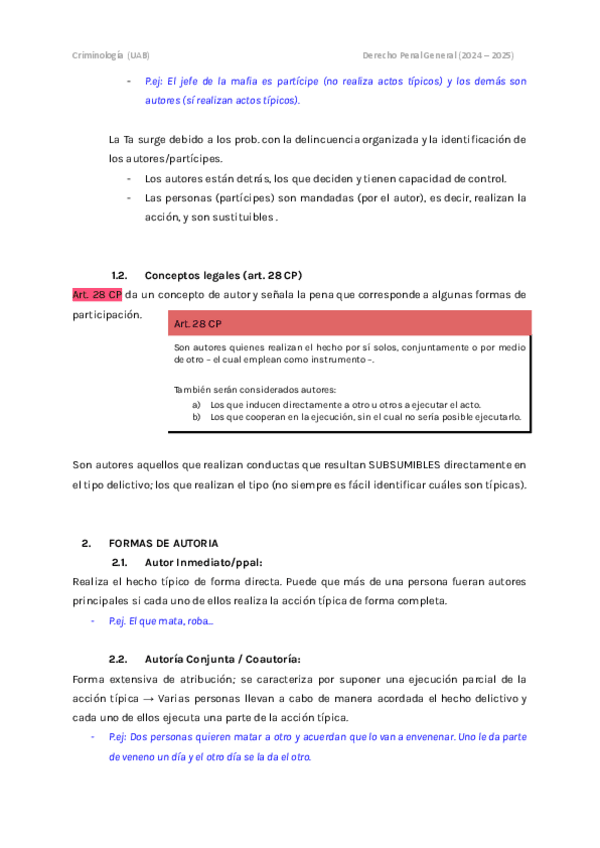 Criminología (UAB) Derecho Penal General (2024 – 2025)

- P.ej: El jefe de la mafia es partícipe (no realiza actos típicos) y los demás son autores (sí realizan actos típicos).

La Ta surge debido a los prob. con la delincuencia organizada y la identificación de los autores/partícipes.
- Los autores están detrás, los que deciden y tienen capacidad de control.
- Las personas (partícipes) son mandadas (por el autor), es decir, realizan la acción, y son sustituibles.

1.2. Conceptos legales (art. 28 CP)
Art. 28 CP da un concepto de autor y señala la pena que corresponde a algunas formas de participación.

Art. 28 CP
Son autores quienes realizan el hecho por sí solos, conjuntamente o por medio de otro – el cual emplean como instrumento –.

También serán considerados autores:
a) Los que inducen directamente a otro u otros a ejecutar el acto.
b) Los que cooperan en la ejecución, sin el cual no sería posible ejecutarlo.

Son autores aquellos que realizan conductas que resultan SUBSUMIBLES directamente en el tipo delictivo; los que realizan el tipo (no siempre es fácil identificar cuáles son típicas).

2. FORMAS DE AUTORIA
2.1. Autor Inmediato/ppal:
Realiza el hecho típico de forma directa. Puede que más de una persona fueran autores principales si cada uno de ellos realiza la acción típica de forma completa.
- P.ej. El que mata, roba...

2.2. Autoría Conjunta / Coautoría:
Forma extensiva de atribución; se caracteriza por suponer una ejecución parcial de la acción típica → Varias personas llevan a cabo de manera acordada el hecho delictivo y cada uno de ellos ejecuta una parte de la acción típica.
- P.ej: Dos personas quieren matar a otro y acuerdan que lo van a envenenar. Uno le da parte de veneno un día y el otro día se la da el otro.